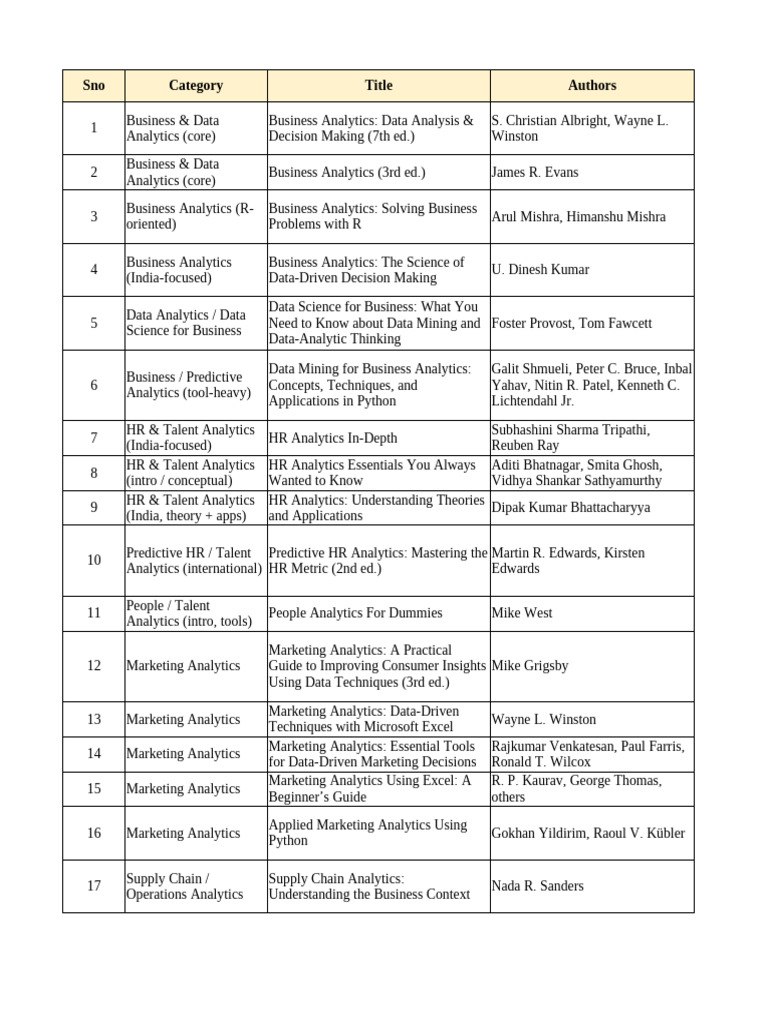 | Sno | Category | Title | Authors |
|---|---|---|---|
| 1 | Business & Data Analytics (core) | Business Analytics: Data Analysis & Decision Making (7th ed.) | S. Christian Albright, Wayne L. Winston |
| 2 | Business & Data Analytics (core) | Business Analytics (3rd ed.) | James R. Evans |
| 3 | Business Analytics (R-oriented) | Business Analytics: Solving Business Problems with R | Arul Mishra, Himanshu Mishra |
| 4 | Business Analytics (India-focused) | Business Analytics: The Science of Data-Driven Decision Making | U. Dinesh Kumar |
| 5 | Data Analytics / Data Science for Business | Data Science for Business: What You Need to Know about Data Mining and Data-Analytic Thinking | Foster Provost, Tom Fawcett |
| 6 | Business / Predictive Analytics (tool-heavy) | Data Mining for Business Analytics: Concepts, Techniques, and Applications in Python | Galit Shmueli, Peter C. Bruce, Inbal Yahav, Nitin R. Patel, Kenneth C. Lichtendahl Jr. |
| 7 | HR & Talent Analytics (India-focused) | HR Analytics In-Depth | Subhashini Sharma Tripathi, Reuben Ray |
| 8 | HR & Talent Analytics (intro / conceptual) | HR Analytics Essentials You Always Wanted to Know | Aditi Bhatnagar, Smita Ghosh, Vidhya Shankar Sathyamurthy |
| 9 | HR & Talent Analytics (India, theory + apps) | HR Analytics: Understanding Theories and Applications | Dipak Kumar Bhattacharyya |
| 10 | Predictive HR / Talent Analytics (international) | Predictive HR Analytics: Mastering the HR Metric (2nd ed.) | Martin R. Edwards, Kirsten Edwards |
| 11 | People / Talent Analytics (intro, tools) | People Analytics For Dummies | Mike West |
| 12 | Marketing Analytics | Marketing Analytics: A Practical Guide to Improving Consumer Insights Using Data Techniques (3rd ed.) | Mike Grigsby |
| 13 | Marketing Analytics | Marketing Analytics: Data-Driven Techniques with Microsoft Excel | Wayne L. Winston |
| 14 | Marketing Analytics | Marketing Analytics: Essential Tools for Data-Driven Marketing Decisions | Rajkumar Venkatesan, Paul Farris, Ronald T. Wilcox |
| 15 | Marketing Analytics | Marketing Analytics Using Excel: A Beginner's Guide | R. P. Kaurav, George Thomas, others |
| 16 | Marketing Analytics | Applied Marketing Analytics Using Python | Gokhan Yildirim, Raoul V. Kübler |
| 17 | Supply Chain / Operations Analytics | Supply Chain Analytics: Understanding the Business Context | Nada R. Sanders |